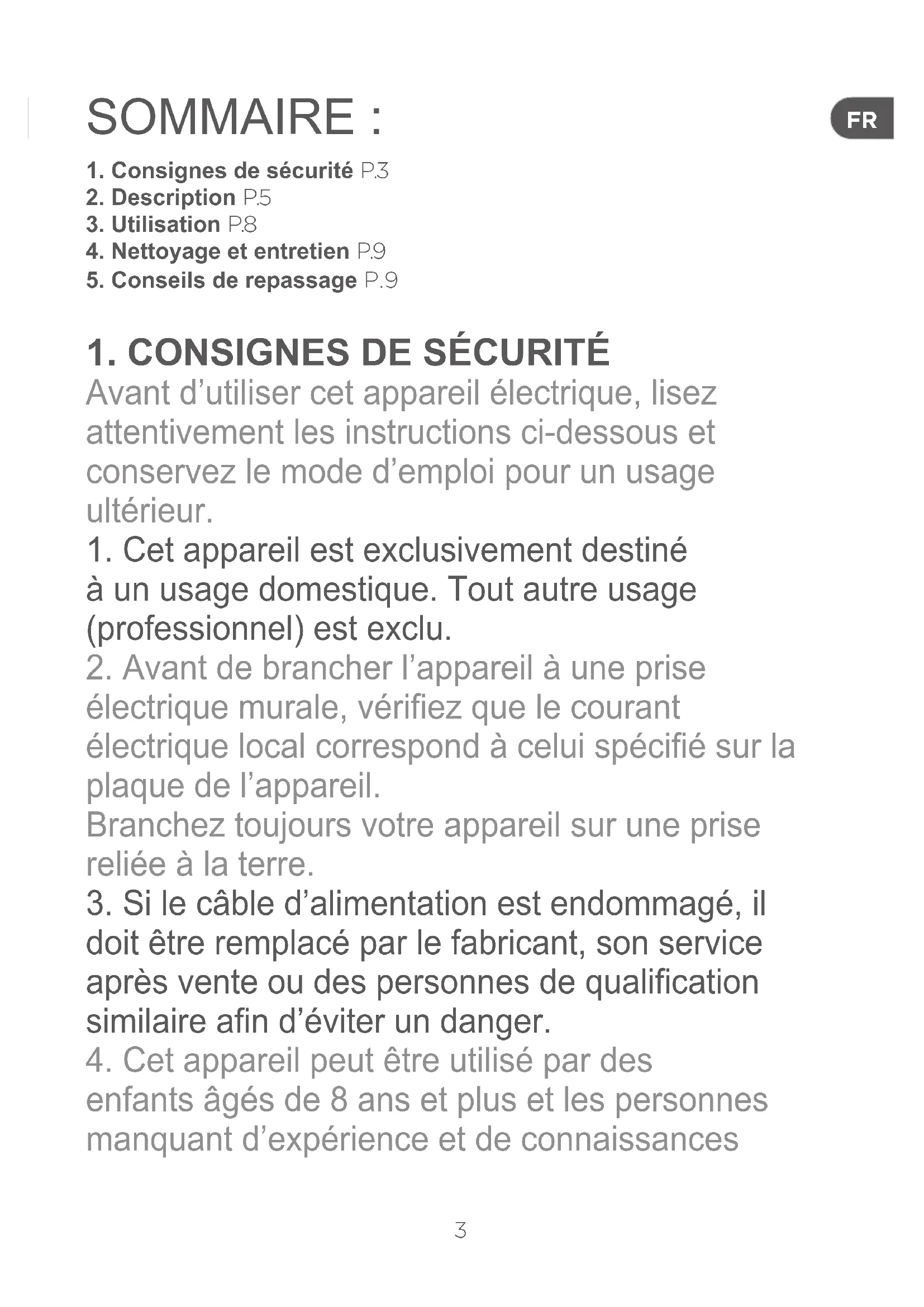 SOMMAIRE :

FR

1. Consignes de sécurité P.3
2. Description P.5
3. Utilisation P.8
4. Nettoyage et entretien P.9
5. Conseils de repassage P.9

1. CONSIGNES DE SÉCURITÉ
Avant d'utiliser cet appareil électrique, lisez attentivement les instructions ci-dessous et conservez le mode d'emploi pour un usage ultérieur.
1. Cet appareil est exclusivement destiné à un usage domestique. Tout autre usage (professionnel) est exclu.
2. Avant de brancher l'appareil à une prise électrique murale, vérifiez que le courant électrique local correspond à celui spécifié sur la plaque de l'appareil.
Branchez toujours votre appareil sur une prise reliée à la terre.
3. Si le câble d'alimentation est endommagé, il doit être remplacé par le fabricant, son service après vente ou des personnes de qualification similaire afin d'éviter un danger.
4. Cet appareil peut être utilisé par des enfants âgés de 8 ans et plus et les personnes manquant d'expérience et de connaissances

3